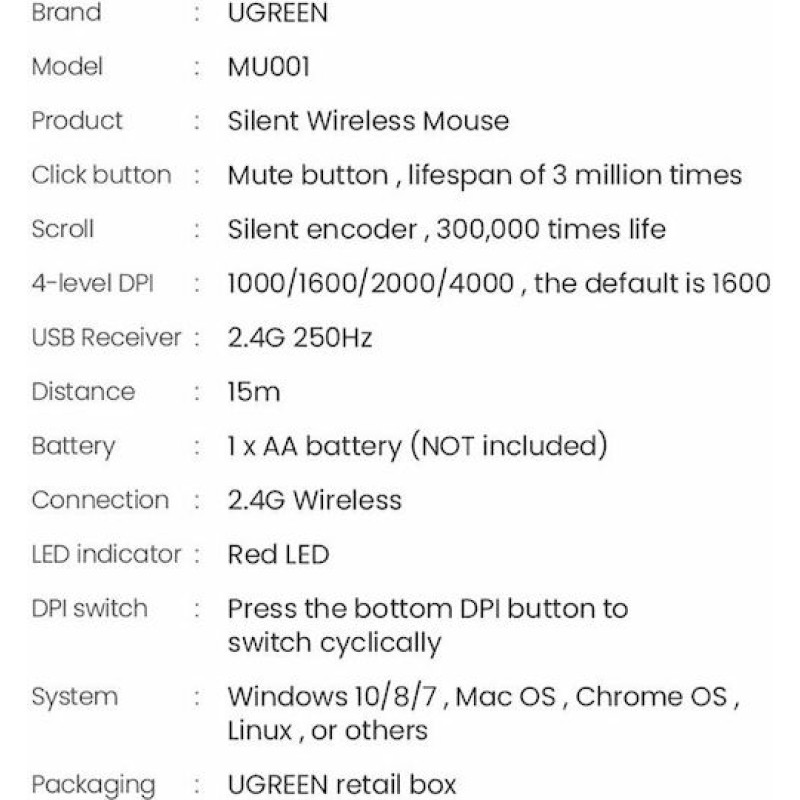 Brand : UGREEN

Model : MU001

Product : Silent Wireless Mouse

Click button : Mute button , lifespan of 3 million times

Scroll : Silent encoder , 300,000 times life

4-level DPI : 1000/1600/2000/4000 , the default is 1600

USB Receiver : 2.4G 250Hz

Distance : 15m

Battery : 1 x AA battery (NOT included)

Connection : 2.4G Wireless

LED indicator : Red LED

DPI switch : Press the bottom DPI button to switch cyclically

System : Windows 10/8/7 , Mac OS , Chrome OS , Linux , or others

Packaging : UGREEN retail box